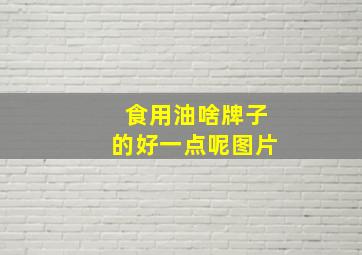 食用油啥牌子
的好一点呢图片